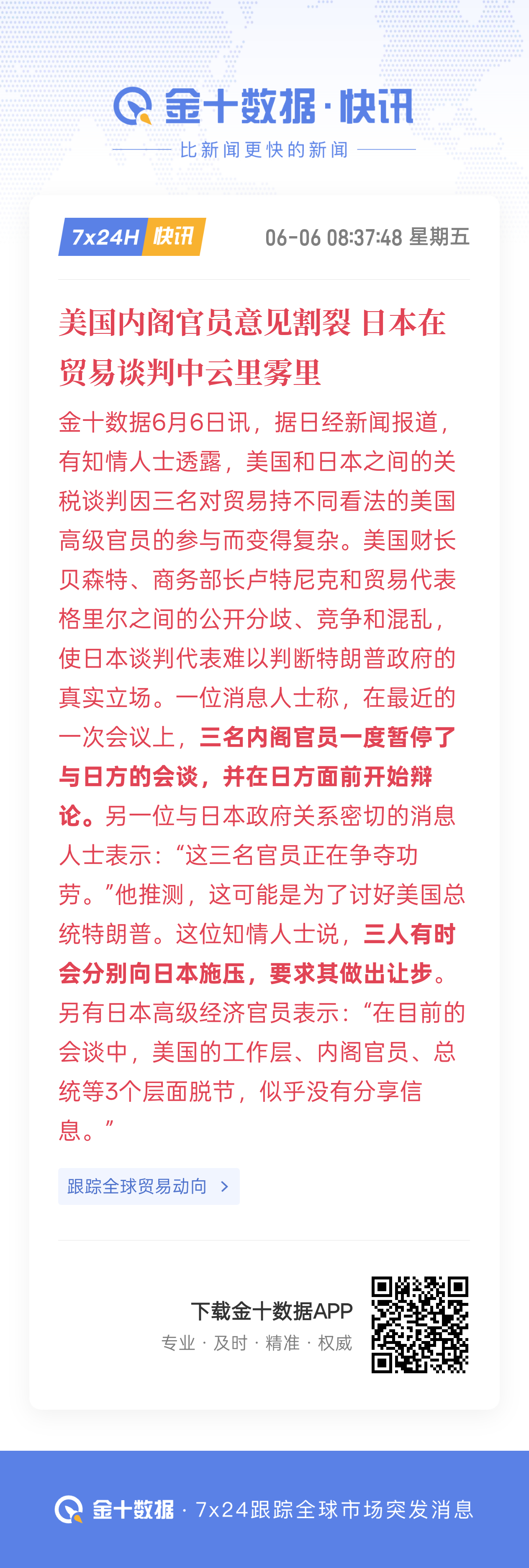 金十数据·快讯

比新闻更快的新闻

7x24H 快讯

06-06 08:37:48 星期五

美国内阁官员意见割裂 日本在贸易谈判中云里雾里

金十数据6月6日讯，据日经新闻报道，有知情人士透露，美国和日本之间的关税谈判因三名对贸易持不同看法的美国高级官员的参与而变得复杂。美国财长贝森特、商务部长卢特尼克和贸易代表格里尔之间的公开分歧、竞争和混乱，使日本谈判代表难以判断特朗普政府的真实立场。一位消息人士称，在最近的一次会议上，三名内阁官员一度暂停了与日方的会谈，并在日方面前开始辩论。另一位与日本政府关系密切的消息人士表示：“这三名官员正在争夺功劳。”他推测，这可能是为了讨好美国总统特朗普。这位知情人士说，三人有时会分别向日本施压，要求其做出让步。另有日本高级经济官员表示：“在目前的会谈中，美国的工作层、内阁官员、总统等3个层面脱节，似乎没有分享信息。”

跟踪全球贸易动向 >

下载金十数据APP

专业 · 及时 · 精准 · 权威

金十数据 · 7x24跟踪全球市场突发消息